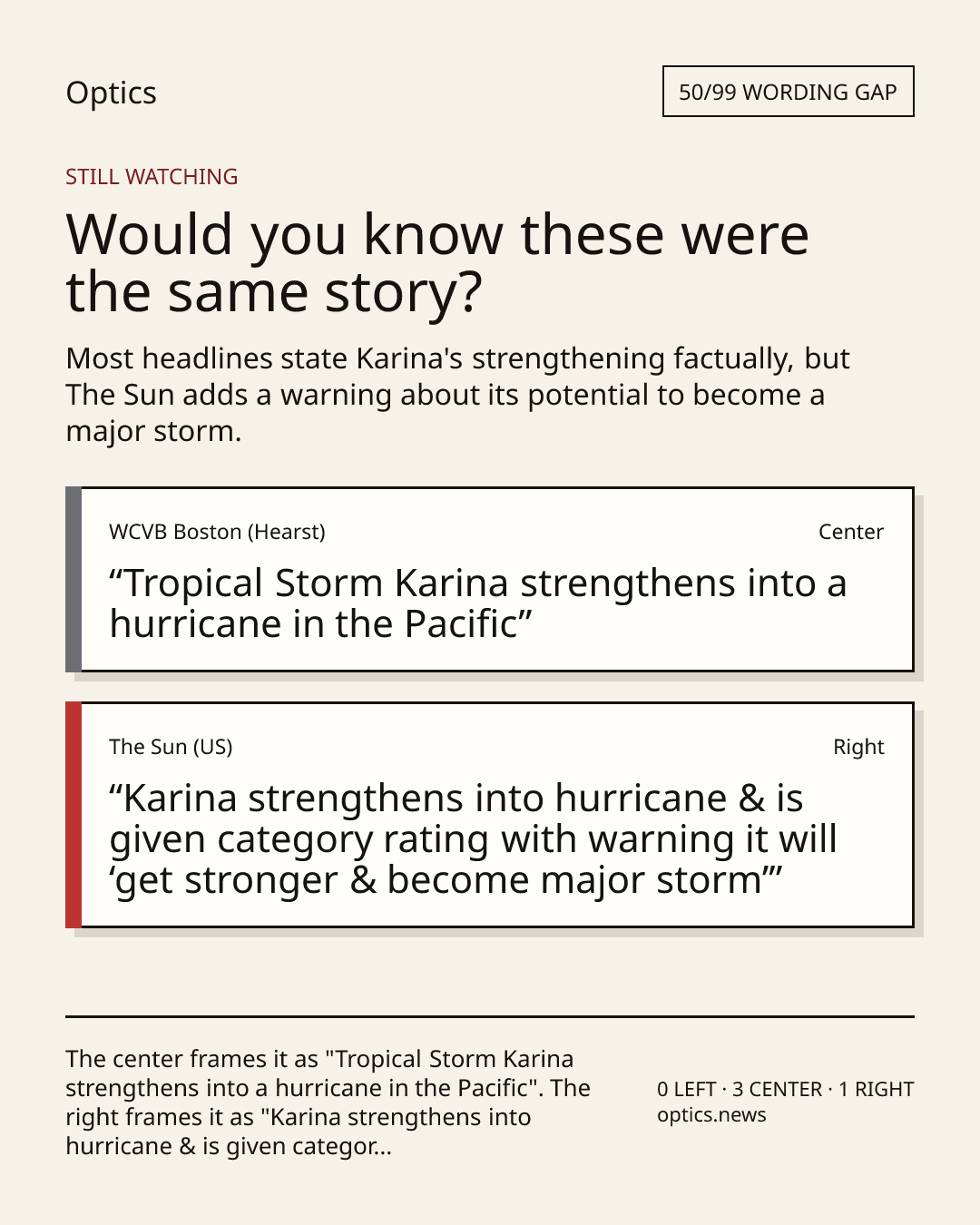 Optics

50/99 WORDING GAP

STILL WATCHING

Would you know these were the same story?

Most headlines state Karina's strengthening factually, but The Sun adds a warning about its potential to become a major storm.

WCVB Boston (Hearst)

Center

“Tropical Storm Karina strengthens into a hurricane in the Pacific”

The Sun (US)

Right

“Karina strengthens into hurricane & is given category rating with warning it will ‘get stronger & become major storm’”

The center frames it as "Tropical Storm Karina strengthens into a hurricane in the Pacific". The right frames it as "Karina strengthens into hurricane & is given categor...

0 LEFT · 3 CENTER · 1 RIGHT
optics.news